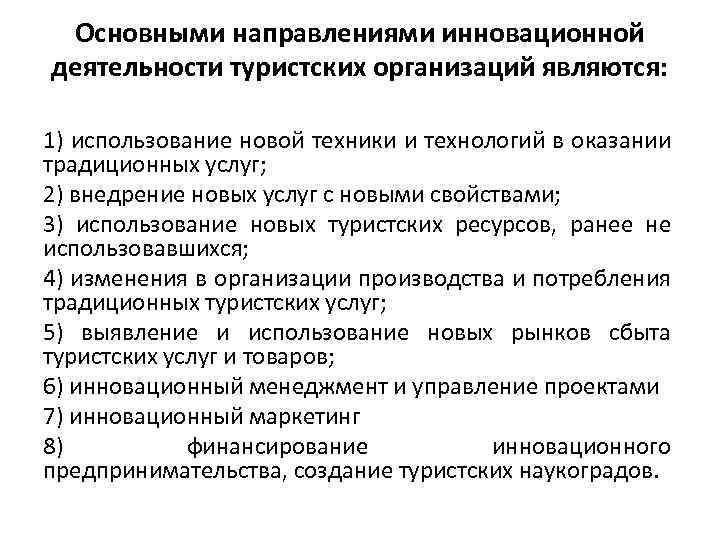 Основными направлениями инновационной деятельности туристских организаций являются:

1) использование новой техники и технологий в оказании традиционных услуг;

2) внедрение новых услуг с новыми свойствами;

3) использование новых туристских ресурсов, ранее не использовавшихся;

4) изменения в организации производства и потребления традиционных туристских услуг;

5) выявление и использование новых рынков сбыта туристских услуг и товаров;

6) инновационный менеджмент и управление проектами

7) инновационный маркетинг

8) финансирование инновационного предпринимательства, создание туристских наукоградов.